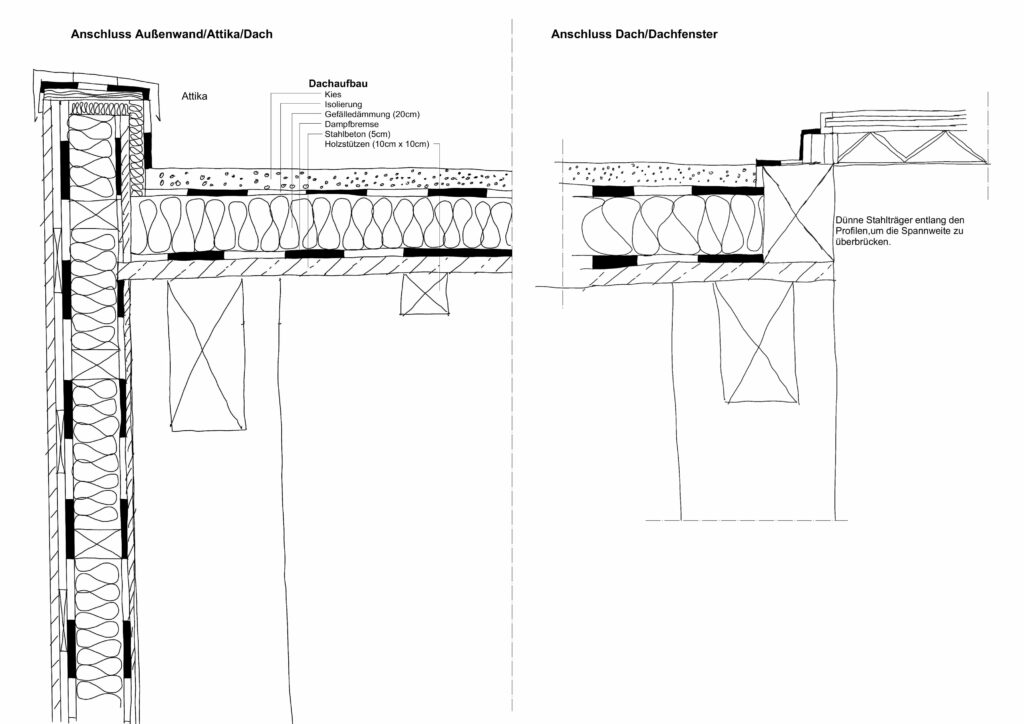 Anschluss Außenwand/Attika/Dach

Attika

Dachaufbau
Kies
Isolierung
Gefälledämmung (20cm)
Dampfbremse
Stahlbeton (5cm)
Holzstützen (10cm x 10cm)

Anschluss Dach/Dachfenster

Dünne Stahlträger entlang den Profilen,um die Spannweite zu überbrücken.